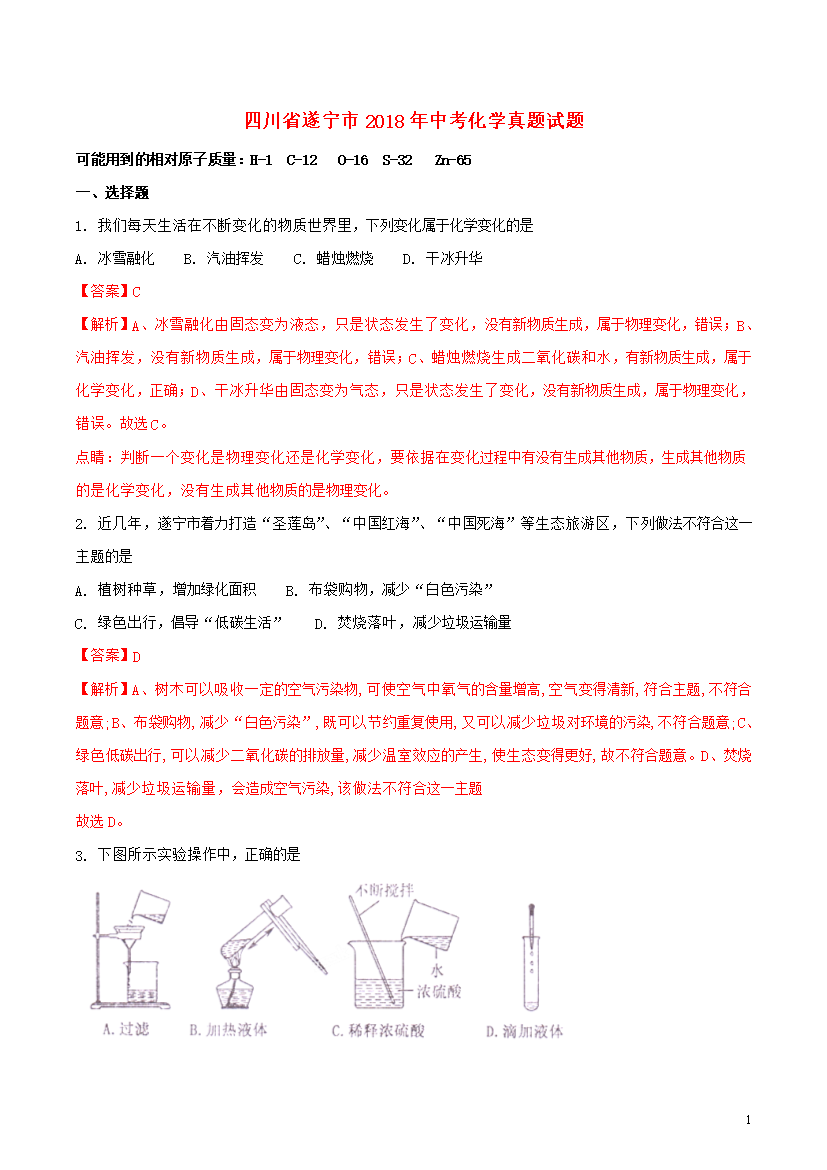 四川省遂宁市 2018 年中考化学真题试题

可能用到的相对原子质量：H-1　C-12　O-16　S-32　Zn-65

一、选择题

1. 我们每天生活在不断变化的物质世界里，下列变化属于化学变化的是

A. 冰雪融化　　B. 汽油挥发　　C. 蜡烛燃烧　　D. 干冰升华

【答案】C

【解析】A、冰雪融化由固态变为液态，只是状态发生了变化，没有新物质生成，属于物理变化，错误；B、汽油挥发，没有新物质生成，属于物理变化，错误；C、蜡烛燃烧生成二氧化碳和水，有新物质生成，属于化学变化，正确；D、干冰升华由固态变为气态，只是状态发生了变化，没有新物质生成，属于物理变化，错误。故选C。

点睛：判断一个变化是物理变化还是化学变化，要依据在变化过程中有没有生成其他物质，生成其他物质的是化学变化，没有生成其他物质的是物理变化。

2. 近几年，遂宁市着力打造“圣莲岛”、“中国红海”、“中国死海”等生态旅游区，下列做法不符合这一主题的是

A. 植树种草，增加绿化面积　　B. 布袋购物，减少“白色污染”

C. 绿色出行，倡导“低碳生活”　　D. 焚烧落叶，减少垃圾运输量

【答案】D

【解析】A、树木可以吸收一定的空气污染物，可使空气中氧气的含量增高，空气变得清新，符合主题，不符合题意；B、布袋购物，减少“白色污染”，既可以节约重复使用，又可以减少垃圾对环境的污染，不符合题意；C、绿色低碳出行，可以减少二氧化碳的排放量，减少温室效应的产生，使生态变得更好，故不符合题意。D、焚烧落叶，减少垃圾运输量，会造成空气污染，该做法不符合这一主题

故选D。

3. 下图所示实验操作中，正确的是

不断搅拌

水

浓硫酸

A. 过滤　　B. 加热液体　　C. 稀释浓硫酸　　D. 滴加液体

1